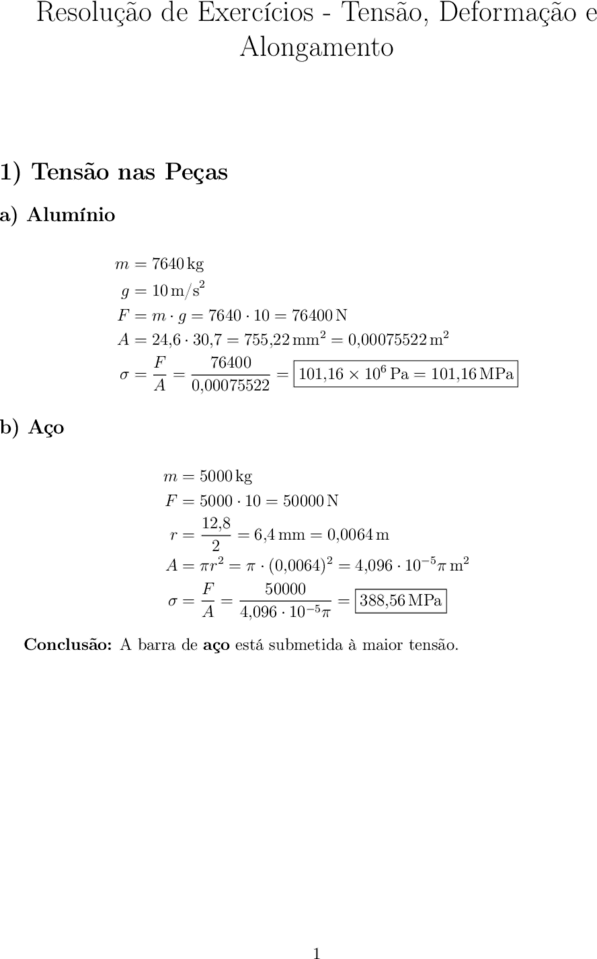 Resolução de Exercícios - Tensão, Deformação e Alongamento

1) Tensão nas Peças

a) Alumínio

$m = 7640\,\text{kg}$
$g = 10\,\text{m/s}^2$
$F = m \cdot g = 7640 \cdot 10 = 76400\,\text{N}$
$A = 24{,}6 \cdot 30{,}7 = 755{,}22\,\text{mm}^2 = 0{,}00075522\,\text{m}^2$
$\sigma = \frac{F}{A} = \frac{76400}{0{,}00075522} = \boxed{101{,}16 \times 10^6\,\text{Pa} = 101{,}16\,\text{MPa}}$

b) Aço

$m = 5000\,\text{kg}$
$F = 5000 \cdot 10 = 50000\,\text{N}$
$r = \frac{12{,}8}{2} = 6{,}4\,\text{mm} = 0{,}0064\,\text{m}$
$A = \pi r^2 = \pi \cdot (0{,}0064)^2 = 4{,}096 \cdot 10^{-5}\pi\,\text{m}^2$
$\sigma = \frac{F}{A} = \frac{50000}{4{,}096 \cdot 10^{-5}\pi} = \boxed{388{,}56\,\text{MPa}}$

Conclusão: A barra de aço está submetida à maior tensão.

1